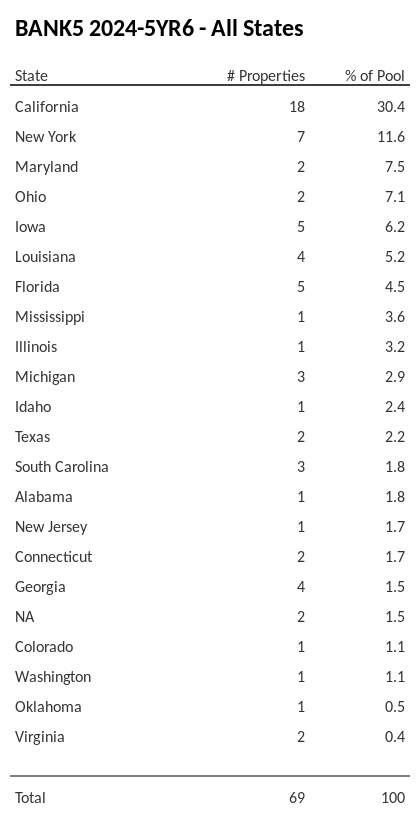 BANK5 2024-5YR6 - All States

| State | # Properties | % of Pool |
|---|---|---|
| California | 18 | 30.4 |
| New York | 7 | 11.6 |
| Maryland | 2 | 7.5 |
| Ohio | 2 | 7.1 |
| Iowa | 5 | 6.2 |
| Louisiana | 4 | 5.2 |
| Florida | 5 | 4.5 |
| Mississippi | 1 | 3.6 |
| Illinois | 1 | 3.2 |
| Michigan | 3 | 2.9 |
| Idaho | 1 | 2.4 |
| Texas | 2 | 2.2 |
| South Carolina | 3 | 1.8 |
| Alabama | 1 | 1.8 |
| New Jersey | 1 | 1.7 |
| Connecticut | 2 | 1.7 |
| Georgia | 4 | 1.5 |
| NA | 2 | 1.5 |
| Colorado | 1 | 1.1 |
| Washington | 1 | 1.1 |
| Oklahoma | 1 | 0.5 |
| Virginia | 2 | 0.4 |
| Total | 69 | 100 |